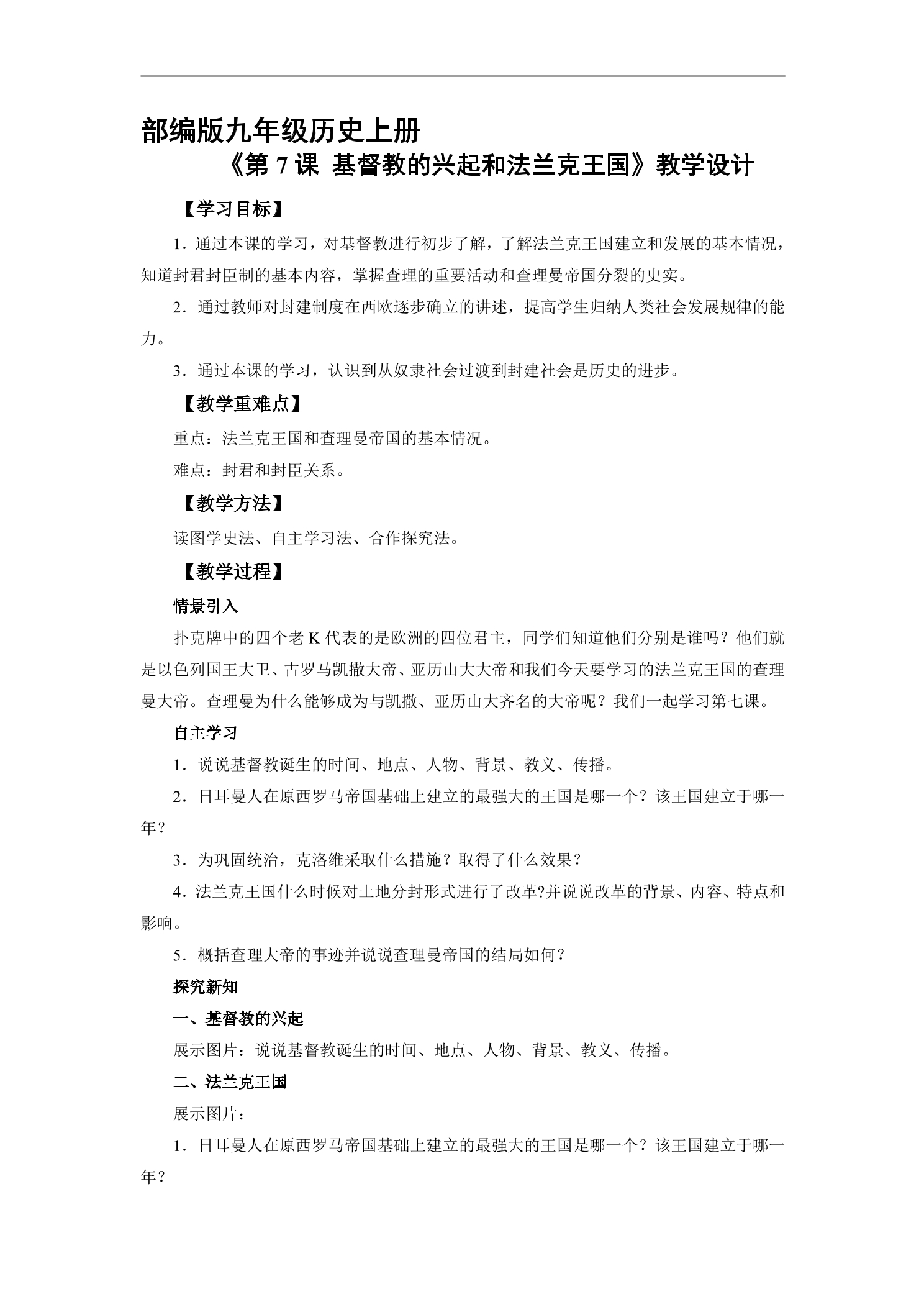 部编版九年级历史上册

《第7课 基督教的兴起和法兰克王国》教学设计

【学习目标】

1．通过本课的学习，对基督教进行初步了解，了解法兰克王国建立和发展的基本情况，知道封君封臣制的基本内容，掌握查理的重要活动和查理曼帝国分裂的史实。

2．通过教师对封建制度在西欧逐步确立的讲述，提高学生归纳人类社会发展规律的能力。

3．通过本课的学习，认识到从奴隶社会过渡到封建社会是历史的进步。

【教学重难点】

重点：法兰克王国和查理曼帝国的基本情况。

难点：封君和封臣关系。

【教学方法】

读图学史法、自主学习法、合作探究法。

【教学过程】

情景引入

扑克牌中的四个老K代表的是欧洲的四位君主，同学们知道他们分别是谁吗？他们就是以色列国王大卫、古罗马凯撒大帝、亚历山大大帝和我们今天要学习的法兰克王国的查理曼大帝。查理曼为什么能够成为与凯撒、亚历山大齐名的大帝呢？我们一起学习第七课。

自主学习

1．说说基督教诞生的时间、地点、人物、背景、教义、传播。

2．日耳曼人在原西罗马帝国基础上建立的最强大的王国是哪一个？该王国建立于哪一年？

3．为巩固统治，克洛维采取什么措施？取得了什么效果？

4．法兰克王国什么时候对土地分封形式进行了改革?并说说改革的背景、内容、特点和影响。

5．概括查理大帝的事迹并说说查理曼帝国的结局如何？

探究新知

一、基督教的兴起

展示图片：说说基督教诞生的时间、地点、人物、背景、教义、传播。

二、法兰克王国

展示图片：

1．日耳曼人在原西罗马帝国基础上建立的最强大的王国是哪一个？该王国建立于哪一年？